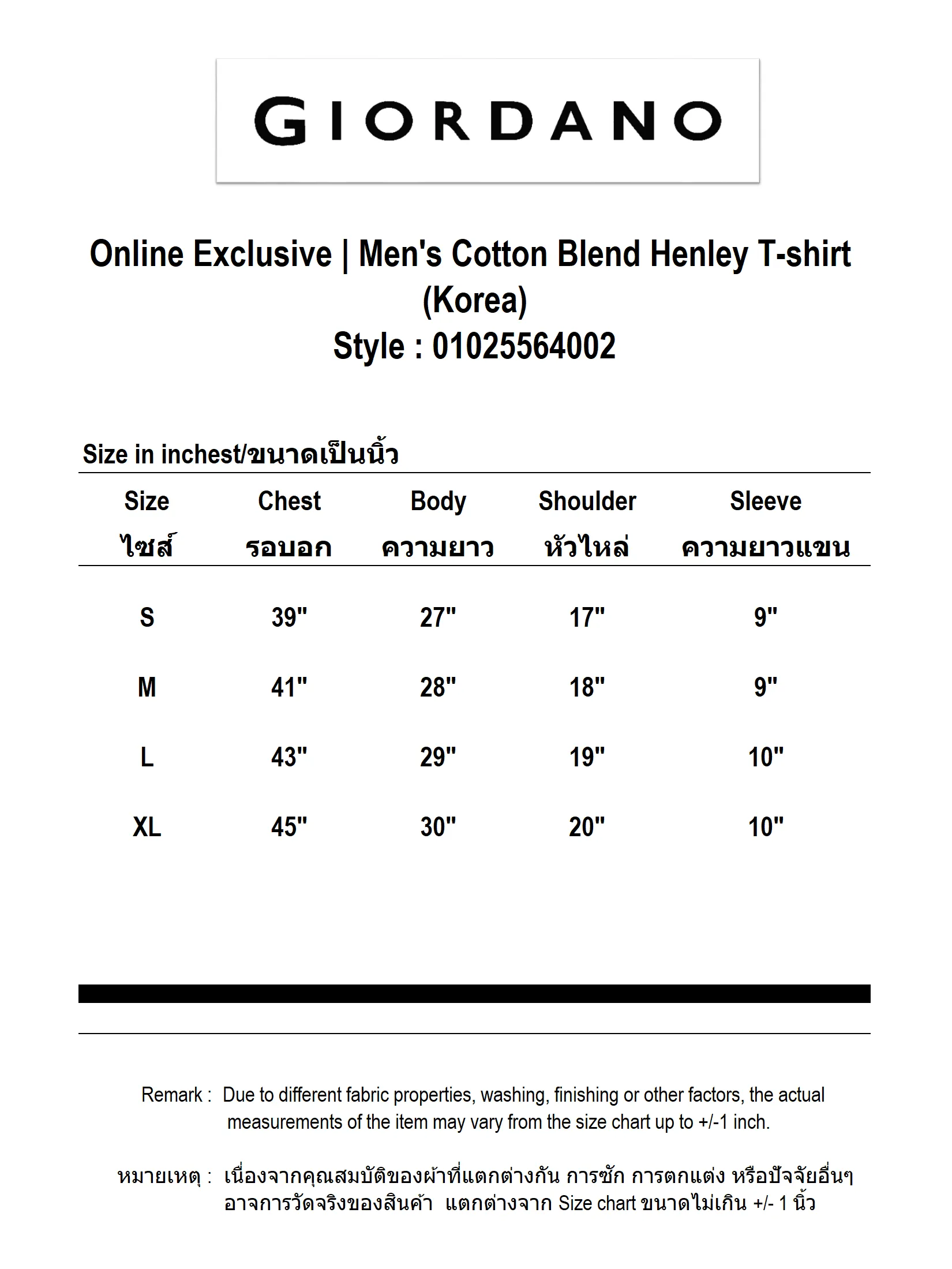 GIORDANO

Online Exclusive | Men's Cotton Blend Henley T-shirt (Korea)
Style : 01025564002

Size in inchest/ขนาดเป็นนิ้ว

| Size ไซส์ | Chest รอบอก | Body ความยาว | Shoulder หัวไหล่ | Sleeve ความยาวแขน |
|---|---|---|---|---|
| S | 39" | 27" | 17" | 9" |
| M | 41" | 28" | 18" | 9" |
| L | 43" | 29" | 19" | 10" |
| XL | 45" | 30" | 20" | 10" |

Remark : Due to different fabric properties, washing, finishing or other factors, the actual measurements of the item may vary from the size chart up to +/-1 inch.

หมายเหตุ : เนื่องจากคุณสมบัติของผ้าที่แตกต่างกัน การซัก การตกแต่ง หรือปัจจัยอื่นๆ อาจการวัดจริงของสินค้า แตกต่างจาก Size chart ขนาดไม่เกิน +/- 1 นิ้ว